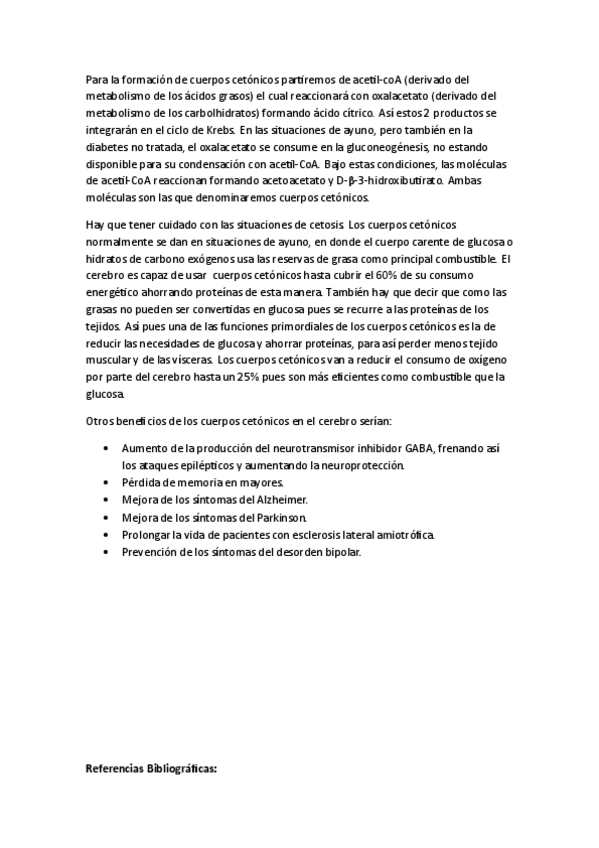 Para la formación de cuerpos cetónicos partiremos de acetil-coA (derivado del metabolismo de los ácidos grasos) el cual reaccionará con oxalacetato (derivado del metabolismo de los carbolhidratos) formando ácido cítrico. Así estos 2 productos se integrarán en el ciclo de Krebs. En las situaciones de ayuno, pero también en la diabetes no tratada, el oxalacetato se consume en la gluconeogénesis, no estando disponible para su condensación con acetil-CoA. Bajo estas condiciones, las moléculas de acetil-CoA reaccionan formando acetoacetato y D-β-3-hidroxibutirato. Ambas moléculas son las que denominaremos cuerpos cetónicos.

Hay que tener cuidado con las situaciones de cetosis. Los cuerpos cetónicos normalmente se dan en situaciones de ayuno, en donde el cuerpo carente de glucosa o hidratos de carbono exógenos usa las reservas de grasa como principal combustible. El cerebro es capaz de usar cuerpos cetónicos hasta cubrir el 60% de su consumo energético ahorrando proteínas de esta manera. También hay que decir que como las grasas no pueden ser convertidas en glucosa pues se recurre a las proteínas de los tejidos. Así pues una de las funciones primordiales de los cuerpos cetónicos es la de reducir las necesidades de glucosa y ahorrar proteínas, para así perder menos tejido muscular y de las vísceras. Los cuerpos cetónicos van a reducir el consumo de oxígeno por parte del cerebro hasta un 25% pues son más eficientes como combustible que la glucosa.

Otros beneficios de los cuerpos cetónicos en el cerebro serían:

• Aumento de la producción del neurotransmisor inhibidor GABA, frenando así los ataques epilépticos y aumentando la neuroprotección.
• Pérdida de memoria en mayores.
• Mejora de los síntomas del Alzheimer.
• Mejora de los síntomas del Parkinson.
• Prolongar la vida de pacientes con esclerosis lateral amiotrófica.
• Prevención de los síntomas del desorden bipolar.

Referencias Bibliográficas: